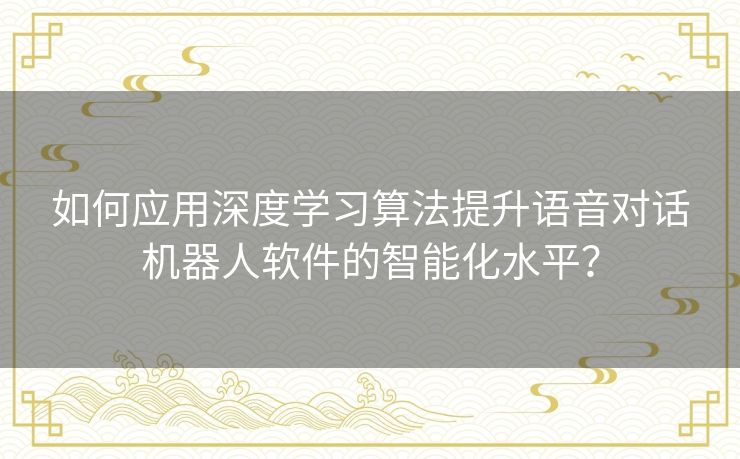 如何应用深度学习算法提升语音对话机器人软件的智能化水平？